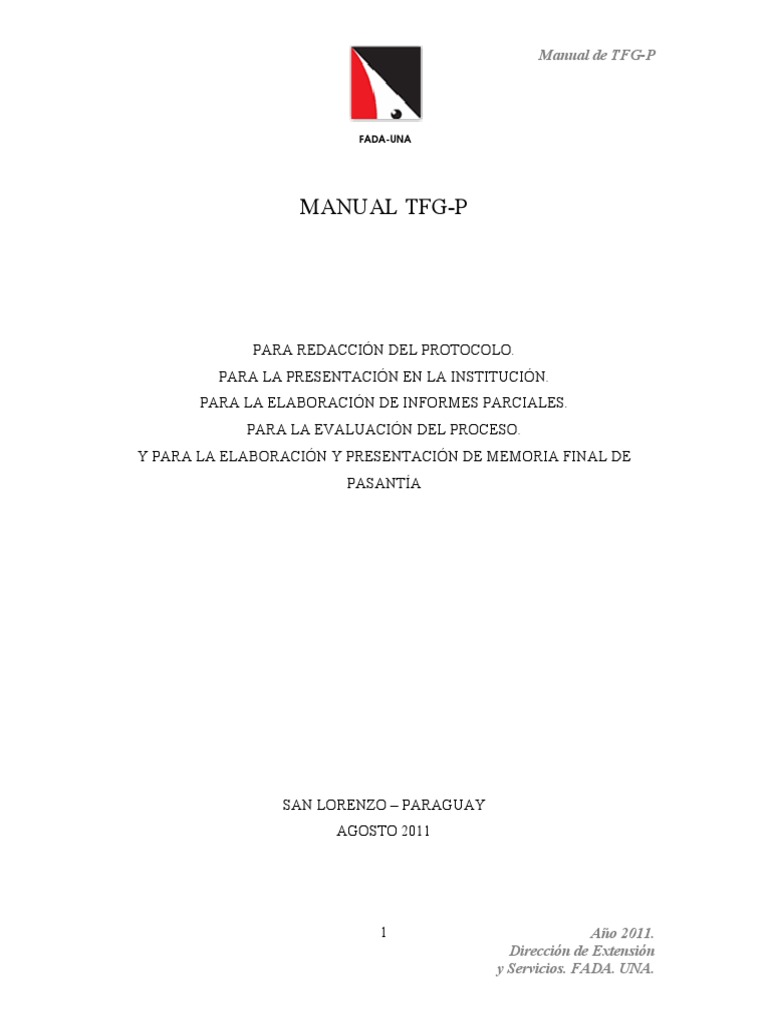 Manual de TFG-P

FADA-UNA

MANUAL TFG-P

PARA REDACCIÓN DEL PROTOCOLO.
PARA LA PRESENTACIÓN EN LA INSTITUCIÓN.
PARA LA ELABORACIÓN DE INFORMES PARCIALES.
PARA LA EVALUACIÓN DEL PROCESO.
Y PARA LA ELABORACIÓN Y PRESENTACIÓN DE MEMORIA FINAL DE PASANTÍA

SAN LORENZO – PARAGUAY
AGOSTO 2011

1

Año 2011.
Dirección de Extensión
y Servicios. FADA. UNA.